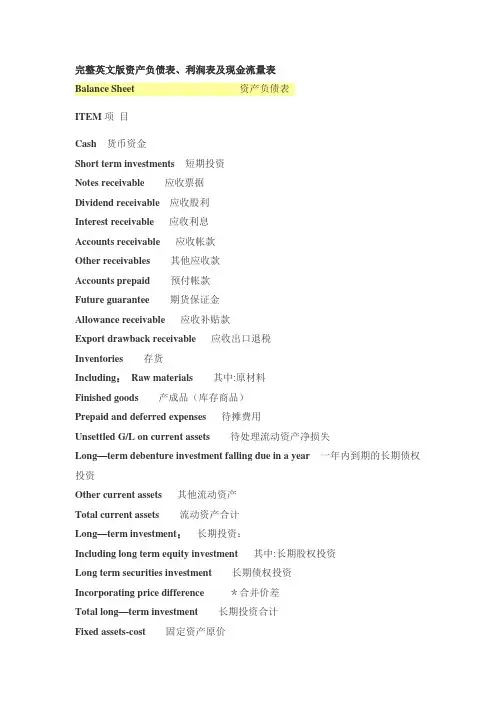 完整英文版资产负债表、利润表及现金流量表

Balance Sheet 资产负债表

ITEM 项 目

Cash 货币资金

Short term investments 短期投资

Notes receivable 应收票据

Dividend receivable 应收股利

Interest receivable 应收利息

Accounts receivable 应收帐款

Other receivables 其他应收款

Accounts prepaid 预付帐款

Future guarantee 期货保证金

Allowance receivable 应收补贴款

Export drawback receivable 应收出口退税

Inventories 存货

Including： Raw materials 其中:原材料

Finished goods 产成品（库存商品）

Prepaid and deferred expenses 待摊费用

Unsettled G/L on current assets 待处理流动资产净损失

Long—term debenture investment falling due in a year 一年内到期的长期债权投资

Other current assets 其他流动资产

Total current assets 流动资产合计

Long—term investment： 长期投资：

Including long term equity investment 其中:长期股权投资

Long term securities investment 长期债权投资

Incorporating price difference ＊合并价差

Total long—term investment 长期投资合计

Fixed assets-cost 固定资产原价